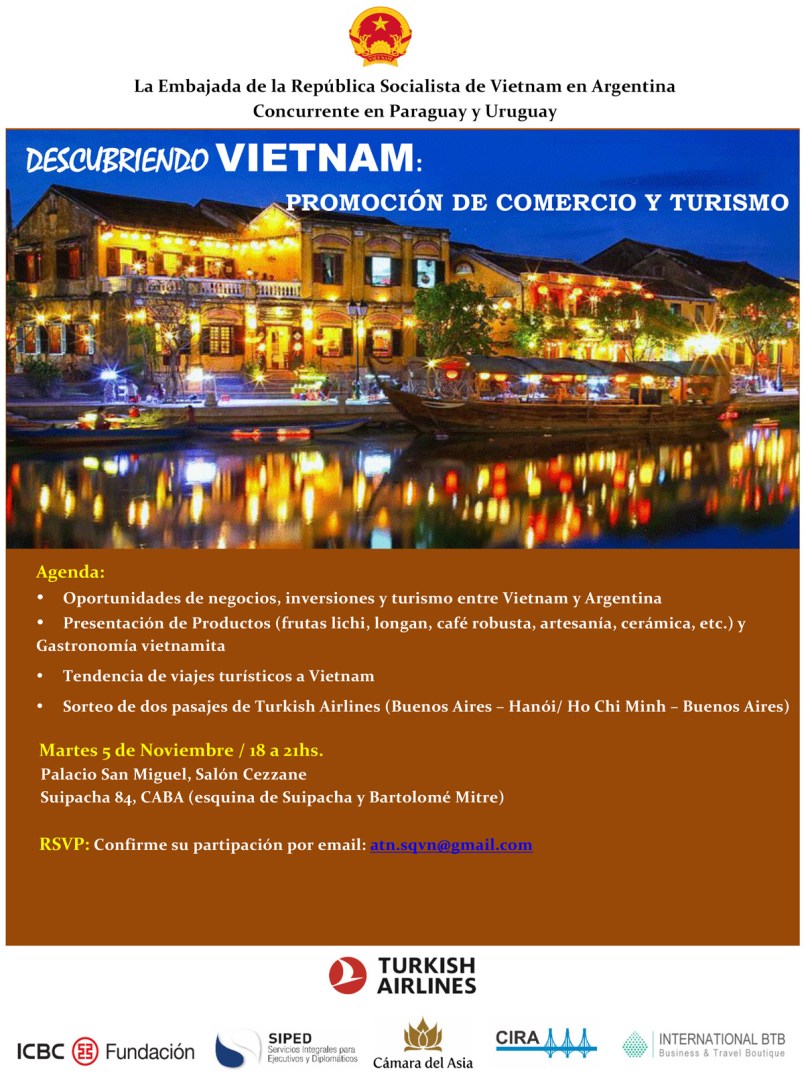 La Embajada de la República Socialista de Vietnam en Argentina
Concurrente en Paraguay y Uruguay

DESCUBRIENDO VIETNAM:
PROMOCIÓN DE COMERCIO Y TURISMO

Agenda:
• Oportunidades de negocios, inversiones y turismo entre Vietnam y Argentina
• Presentación de Productos (frutas lichi, longan, café robusta, artesanía, cerámica, etc.) y Gastronomía vietnamita
• Tendencia de viajes turísticos a Vietnam
• Sorteo de dos pasajes de Turkish Airlines (Buenos Aires – Hanói/ Ho Chi Minh – Buenos Aires)

Martes 5 de Noviembre / 18 a 21hs.
Palacio San Miguel, Salón Cezzane
Suipacha 84, CABA (esquina de Suipacha y Bartolomé Mitre)

RSVP: Confirme su partipación por email: atn.sqvn@gmail.com

TURKISH AIRLINES

ICBC Fundación
SIPED Servicios Integrales para Ejecutivos y Diplomáticos
Cámara del Asia
CIRA
INTERNATIONAL BTB Business & Travel Boutique